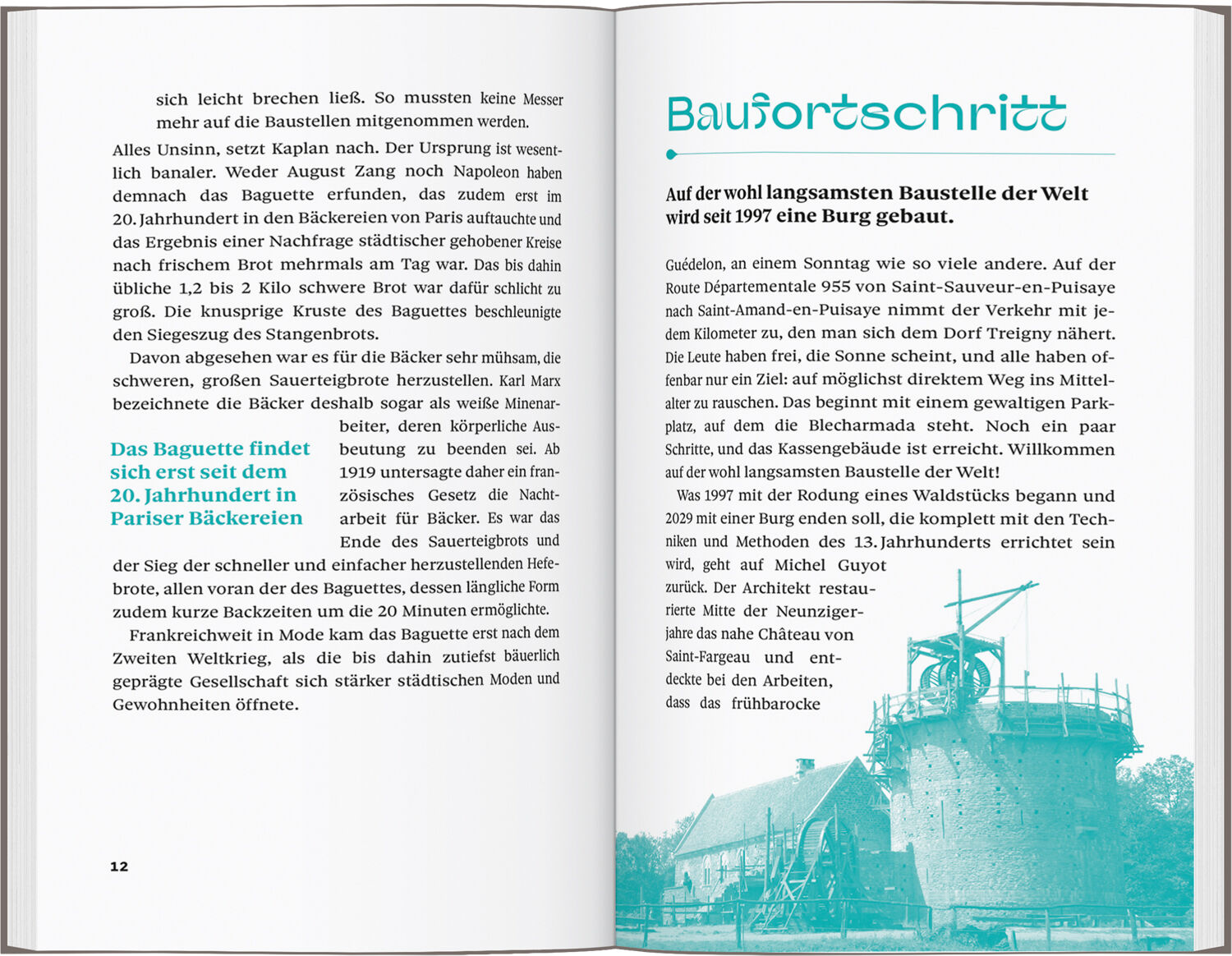 sich leicht brechen ließ. So mussten keine Messer mehr auf die Baustellen mitgenommen werden.

Alles Unsinn, setzt Kaplan nach. Der Ursprung ist wesentlich banaler. Weder August Zang noch Napoleon haben demnach das Baguette erfunden, das zudem erst im 20. Jahrhundert in den Bäckereien von Paris auftauchte und das Ergebnis einer Nachfrage städtischer gehobener Kreise nach frischem Brot mehrmals am Tag war. Das bis dahin übliche 1,2 bis 2 Kilo schwere Brot war dafür schlicht zu groß. Die knusprige Kruste des Baguettes beschleunigte den Siegeszug des Stangenbrots.

Davon abgesehen war es für die Bäcker sehr mühsam, die schweren, großen Sauerteigbrote herzustellen. Karl Marx bezeichnete die Bäcker deshalb sogar als weiße Minenarbeiter, deren körperliche Ausbeutung zu beenden sei. Ab 1919 untersagte daher ein französisches Gesetz die Nachtarbeit für Bäcker. Es war das Ende des Sauerteigbrots und der Sieg der schneller und einfacher herzustellenden Hefebrote, allen voran der des Baguettes, dessen längliche Form zudem kurze Backzeiten um die 20 Minuten ermöglichte.

Das Baguette findet sich erst seit dem 20. Jahrhundert in Pariser Bäckereien

Frankreichweit in Mode kam das Baguette erst nach dem Zweiten Weltkrieg, als die bis dahin zutiefst bäuerlich geprägte Gesellschaft sich stärker städtischen Moden und Gewohnheiten öffnete.

12

Baufortschritt

Auf der wohl langsamsten Baustelle der Welt wird seit 1997 eine Burg gebaut.

Guédelon, an einem Sonntag wie so viele andere. Auf der Route Départementale 955 von Saint-Sauveur-en-Puisaye nach Saint-Amand-en-Puisaye nimmt der Verkehr mit jedem Kilometer zu, den man sich dem Dorf Treigny nähert. Die Leute haben frei, die Sonne scheint, und alle haben offenbar nur ein Ziel: auf möglichst direktem Weg ins Mittelalter zu rauschen. Das beginnt mit einem gewaltigen Parkplatz, auf dem die Blecharmada steht. Noch ein paar Schritte, und das Kassengebäude ist erreicht. Willkommen auf der wohl langsamsten Baustelle der Welt!

Was 1997 mit der Rodung eines Waldstücks begann und 2029 mit einer Burg enden soll, die komplett mit den Techniken und Methoden des 13. Jahrhunderts errichtet sein wird, geht auf Michel Guyot zurück. Der Architekt restaurierte Mitte der Neunzigerjahre das nahe Château von Saint-Fargeau und entdeckte bei den Arbeiten, dass das frühbarocke